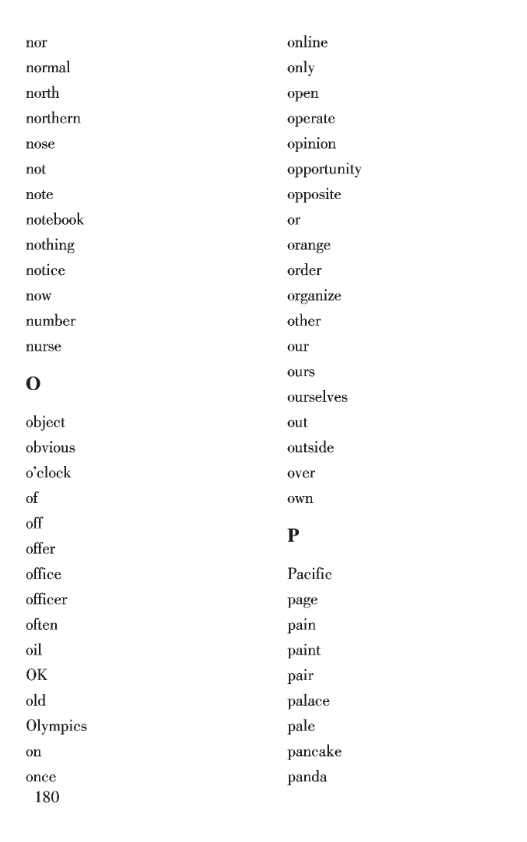 nor
normal
north
northern
nose
not
note
notebook
nothing
notice
now
number
nurse

O

object
obvious
o'clock
of
off
offer
office
officer
often
oil
OK
old
Olympics
on
once

online
only
open
operate
opinion
opportunity
opposite
or
orange
order
organize
other
our
ours
ourselves
out
outside
over
own

P

Pacific
page
pain
paint
pair
palace
pale
pancake
panda

180